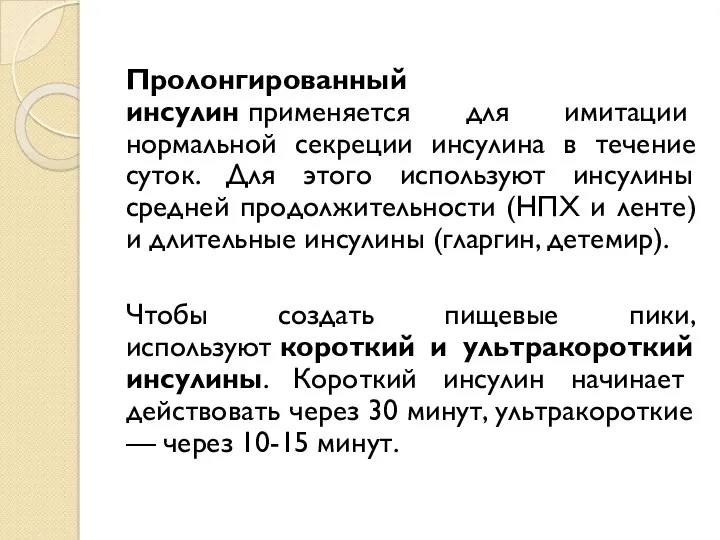 Пролонгированный инсулин применяется для имитации нормальной секреции инсулина в течение суток. Для этого используют инсулины средней продолжительности (НПХ и ленте) и длительные инсулины (гларгин, детемир).

Чтобы создать пищевые пики, используют короткий и ультракороткий инсулины. Короткий инсулин начинает действовать через 30 минут, ультракороткие — через 10-15 минут.